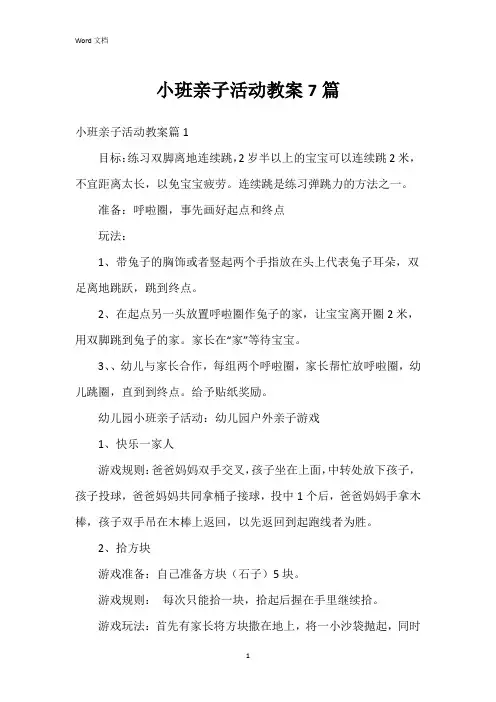 Word 文档

小班亲子活动教案 7 篇

小班亲子活动教案篇 1

目标:练习双脚离地连续跳,2 岁半以上的宝宝可以连续跳 2 米,不宜距离太长，以免宝宝疲劳。连续跳是练习弹跳力的方法之一。

准备：呼啦圈，事先画好起点和终点

玩法：

1、带兔子的胸饰或者竖起两个手指放在头上代表兔子耳朵，双足离地跳跃，跳到终点。

2、在起点另一头放置呼啦圈作兔子的家，让宝宝离开圈 2 米，用双脚跳到兔子的家。家长在“家”等待宝宝。

3、、幼儿与家长合作，每组两个呼啦圈，家长帮忙放呼啦圈，幼儿跳圈，直到到终点。给予贴纸奖励。

幼儿园小班亲子活动：幼儿园户外亲子游戏

1、快乐一家人

游戏规则:爸爸妈妈双手交叉,孩子坐在上面,中转处放下孩子,孩子投球，爸爸妈妈共同拿桶子接球，投中 1 个后，爸爸妈妈手拿木棒，孩子双手吊在木棒上返回，以先返回到起跑线者为胜。

2、拾方块

游戏准备：自己准备方块（石子）5 块。

游戏规则： 每次只能拾一块，拾起后握在手里继续拾。

游戏玩法：首先有家长将方块撒在地上，将一小沙袋抛起，同时

1